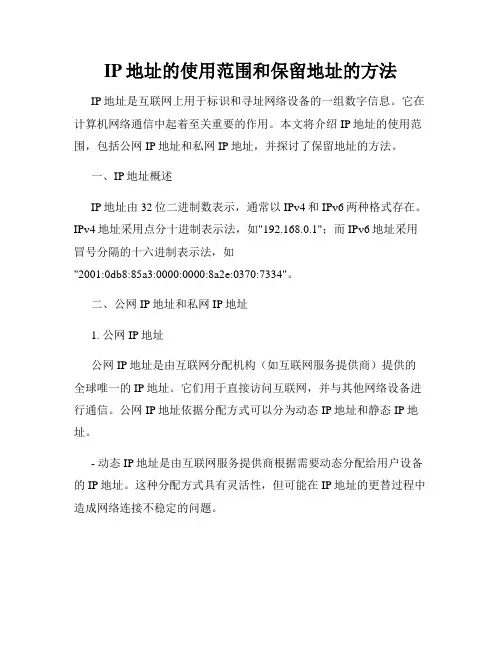 IP 地址的使用范围和保留地址的方法

IP 地址是互联网上用于标识和寻址网络设备的一组数字信息。它在计算机网络通信中起着至关重要的作用。本文将介绍 IP 地址的使用范围，包括公网 IP 地址和私网 IP 地址，并探讨了保留地址的方法。

一、IP 地址概述

IP 地址由 32 位二进制数表示，通常以 IPv4 和 IPv6 两种格式存在。IPv4 地址采用点分十进制表示法，如"192.168.0.1"；而 IPv6 地址采用冒号分隔的十六进制表示法，如"2001:0db8:85a3:0000:0000:8a2e:0370:7334"。

二、公网 IP 地址和私网 IP 地址

1. 公网 IP 地址

公网 IP 地址是由互联网分配机构（如互联网服务提供商）提供的全球唯一的 IP 地址。它们用于直接访问互联网，并与其他网络设备进行通信。公网 IP 地址依据分配方式可以分为动态 IP 地址和静态 IP 地址。

- 动态 IP 地址是由互联网服务提供商根据需要动态分配给用户设备的 IP 地址。这种分配方式具有灵活性，但可能在 IP 地址的更替过程中造成网络连接不稳定的问题。